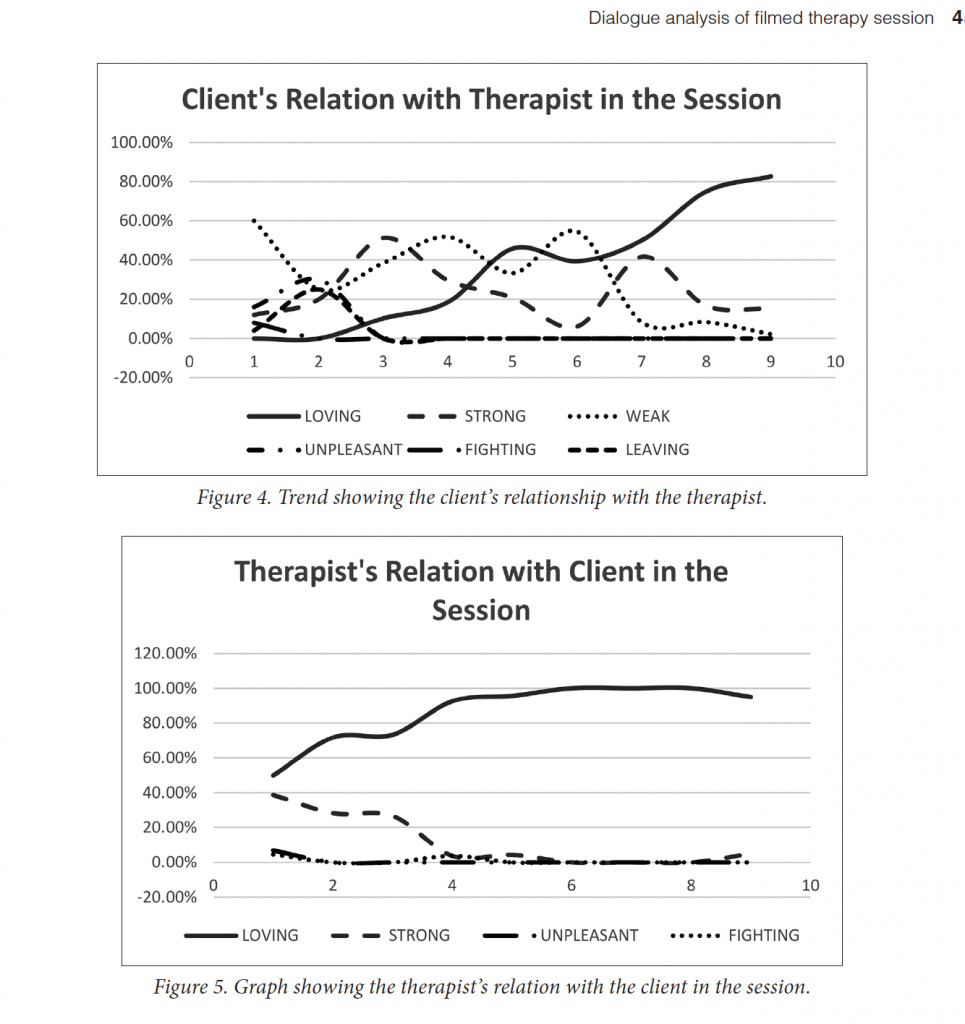 Dialogue analysis of filmed therapy session 4

Client's Relation with Therapist in the Session

100.00%
80.00%
60.00%
40.00%
20.00%
0.00%
-20.00%

0 1 2 3 4 5 6 7 8 9 10

LOVING STRONG WEAK
UNPLEASANT FIGHTING LEAVING

Figure 4. Trend showing the client's relationship with the therapist.

Therapist's Relation with Client in the Session

120.00%
100.00%
80.00%
60.00%
40.00%
20.00%
0.00%
-20.00%

0 2 4 6 8 10

LOVING STRONG UNPLEASANT FIGHTING

Figure 5. Graph showing the therapist's relation with the client in the session.